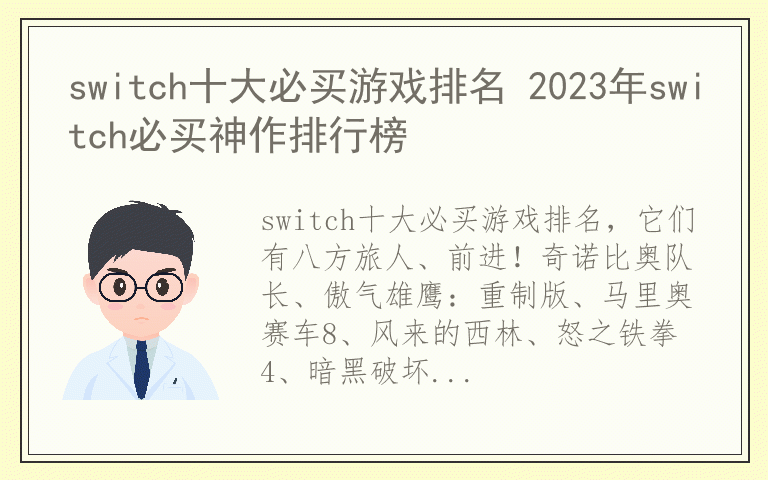 switch十大必买游戏排名 2023年switch必买神作排行榜

switch十大必买游戏排名，它们有八方旅人、前进！奇诺比奥队长、傲气雄鹰：重制版、马里奥赛车8、风来的西林、怒之铁拳4、暗黑破坏...